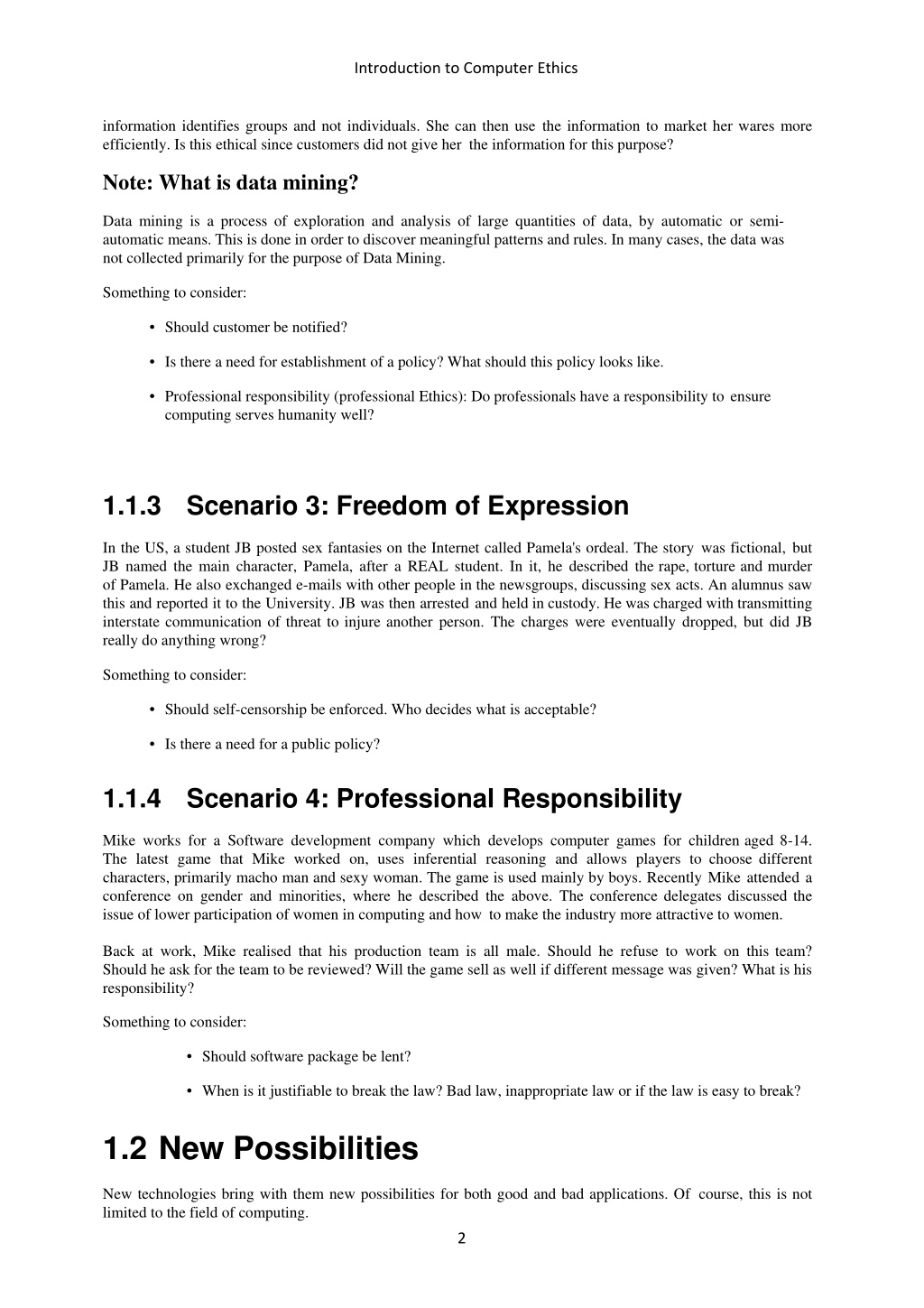 Introduction to Computer Ethics

information identifies groups and not individuals. She can then use the information to market her wares more efficiently. Is this ethical since customers did not give her the information for this purpose?

Note: What is data mining?

Data mining is a process of exploration and analysis of large quantities of data, by automatic or semi-automatic means. This is done in order to discover meaningful patterns and rules. In many cases, the data was not collected primarily for the purpose of Data Mining.

Something to consider:

• Should customer be notified?

• Is there a need for establishment of a policy? What should this policy looks like.

• Professional responsibility (professional Ethics): Do professionals have a responsibility to ensure computing serves humanity well?

1.1.3 Scenario 3: Freedom of Expression

In the US, a student JB posted sex fantasies on the Internet called Pamela's ordeal. The story was fictional, but JB named the main character, Pamela, after a REAL student. In it, he described the rape, torture and murder of Pamela. He also exchanged e-mails with other people in the newsgroups, discussing sex acts. An alumnus saw this and reported it to the University. JB was then arrested and held in custody. He was charged with transmitting interstate communication of threat to injure another person. The charges were eventually dropped, but did JB really do anything wrong?

Something to consider:

• Should self-censorship be enforced. Who decides what is acceptable?

• Is there a need for a public policy?

1.1.4 Scenario 4: Professional Responsibility

Mike works for a Software development company which develops computer games for children aged 8-14. The latest game that Mike worked on, uses inferential reasoning and allows players to choose different characters, primarily macho man and sexy woman. The game is used mainly by boys. Recently Mike attended a conference on gender and minorities, where he described the above. The conference delegates discussed the issue of lower participation of women in computing and how to make the industry more attractive to women.

Back at work, Mike realised that his production team is all male. Should he refuse to work on this team? Should he ask for the team to be reviewed? Will the game sell as well if different message was given? What is his responsibility?

Something to consider:

• Should software package be lent?

• When is it justifiable to break the law? Bad law, inappropriate law or if the law is easy to break?

1.2 New Possibilities

New technologies bring with them new possibilities for both good and bad applications. Of course, this is not limited to the field of computing.

2